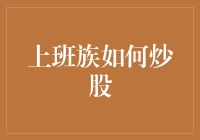 上班族如何炒股